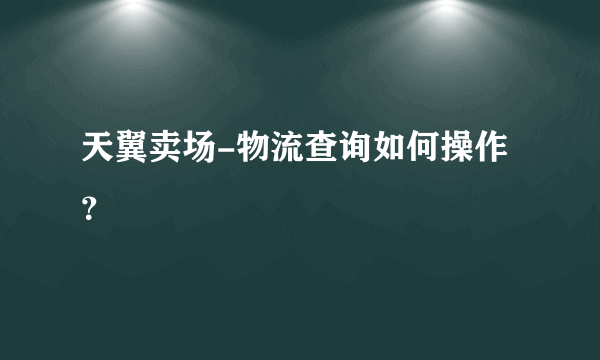 天翼卖场-物流查询如何操作？